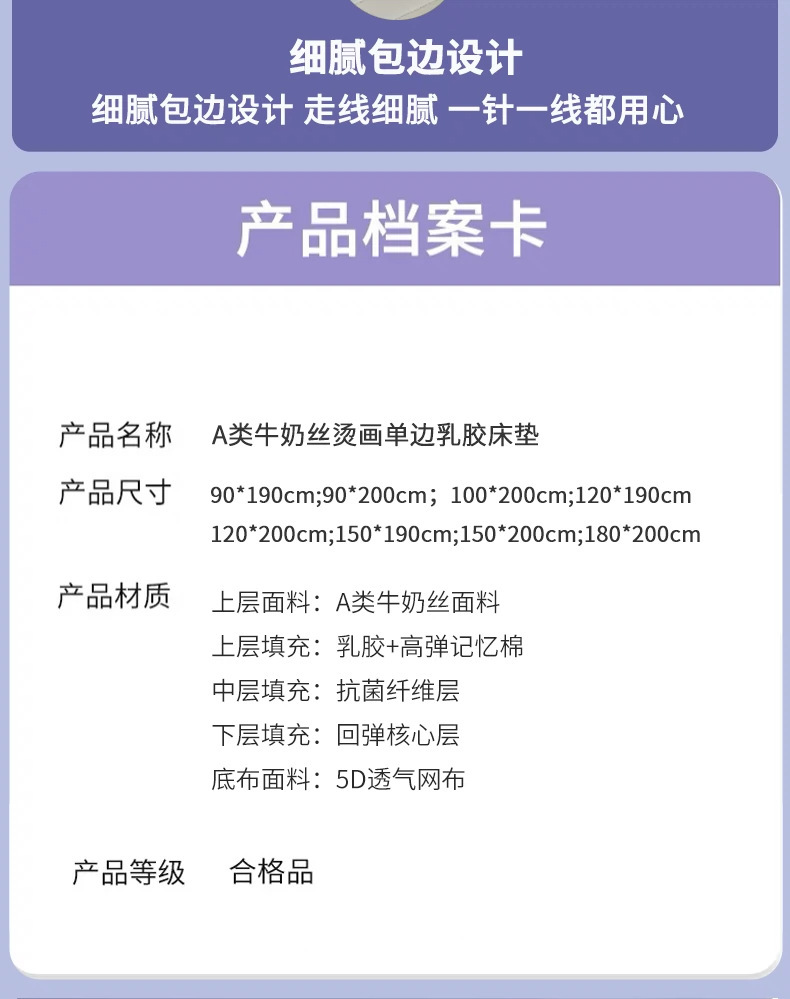 细腻包边设计

细腻包边设计 走线细腻 一针一线都用心

产品档案卡

产品名称 A类牛奶丝烫画单边乳胶床垫

产品尺寸 90*190cm;90*200cm；100*200cm;120*190cm
120*200cm;150*190cm;150*200cm;180*200cm

产品材质 上层面料：A类牛奶丝面料
上层填充：乳胶+高弹记忆棉
中层填充：抗菌纤维层
下层填充：回弹核心层
底布面料：5D透气网布

产品等级 合格品